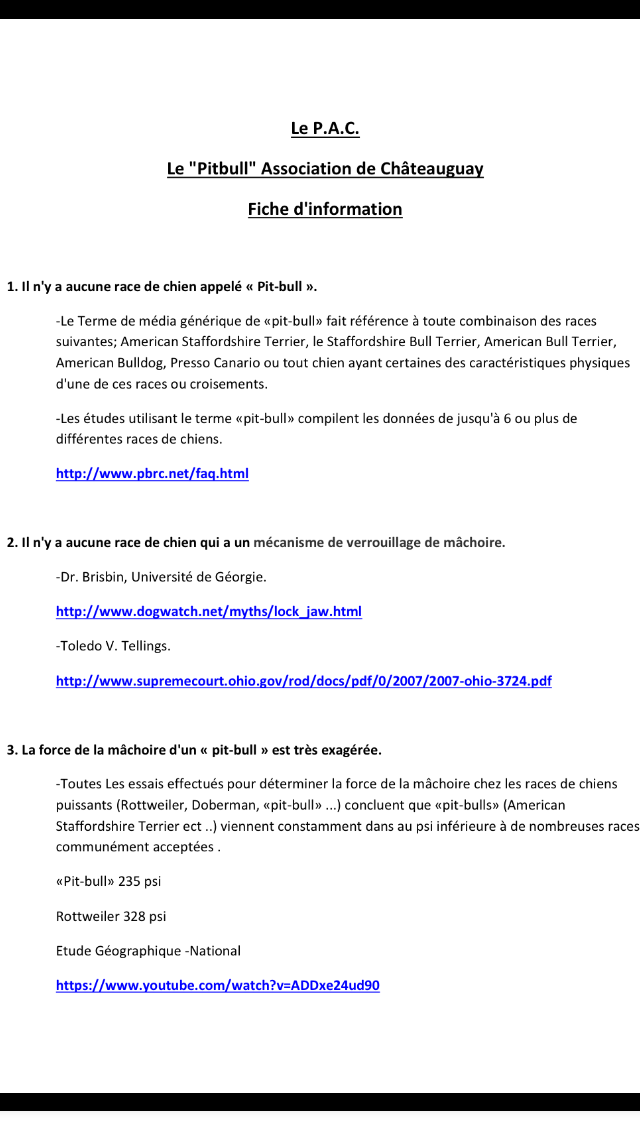 Le P.A.C.

Le "Pitbull" Association de Châteauguay

Fiche d'information

1. Il n'y a aucune race de chien appelé « Pit-bull ».

-Le Terme de média générique de «pit-bull» fait référence à toute combinaison des races suivantes; American Staffordshire Terrier, le Staffordshire Bull Terrier, American Bull Terrier, American Bulldog, Presso Canario ou tout chien ayant certaines des caractéristiques physiques d'une de ces races ou croisements.

-Les études utilisant le terme «pit-bull» compilent les données de jusqu'à 6 ou plus de différentes races de chiens.

http://www.pbrc.net/faq.html

2. Il n'y a aucune race de chien qui a un mécanisme de verrouillage de mâchoire.

-Dr. Brisbin, Université de Géorgie.

http://www.dogwatch.net/myths/lock_jaw.html

-Toledo V. Tellings.

http://www.supremecourt.ohio.gov/rod/docs/pdf/0/2007/2007-ohio-3724.pdf

3. La force de la mâchoire d'un « pit-bull » est très exagérée.

-Toutes Les essais effectués pour déterminer la force de la mâchoire chez les races de chiens puissants (Rottweiler, Doberman, «pit-bull» ...) concluent que «pit-bulls» (American Staffordshire Terrier ect ..) viennent constamment dans au psi inférieure à de nombreuses races communément acceptées .

«Pit-bull» 235 psi

Rottweiler 328 psi

Etude Géographique -National

https://www.youtube.com/watch?v=ADDxe24ud90